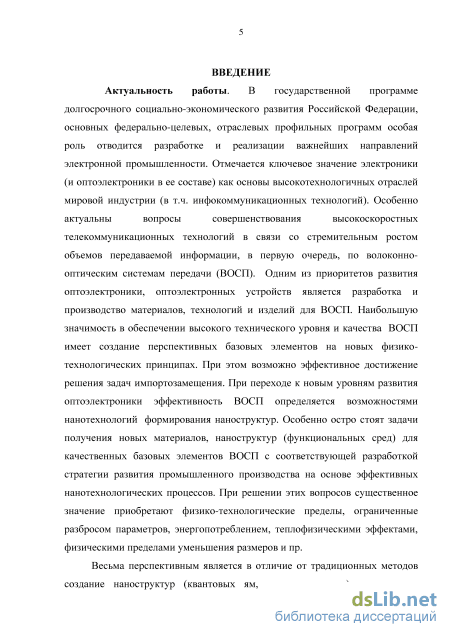 5

ВВЕДЕНИЕ

Актуальность работы. В государственной программе долгосрочного социально-экономического развития Российской Федерации, основных федерально-целевых, отраслевых профильных программ особая роль отводится разработке и реализации важнейших направлений электронной промышленности. Отмечается ключевое значение электроники (и оптоэлектроники в ее составе) как основы высокотехнологичных отраслей мировой индустрии (в т.ч. инфокоммуникационных технологий). Особенно актуальны вопросы совершенствования высокоскоростных телекоммуникационных технологий в связи со стремительным ростом объемов передаваемой информации, в первую очередь, по волоконно-оптическим системам передачи (ВОСП). Одним из приоритетов развития оптоэлектроники, оптоэлектронных устройств является разработка и производство материалов, технологий и изделий для ВОСП. Наибольшую значимость в обеспечении высокого технического уровня и качества ВОСП имеет создание перспективных базовых элементов на новых физико-технологических принципах. При этом возможно эффективное достижение решения задач импортозамещения. При переходе к новым уровням развития оптоэлектроники эффективность ВОСП определяется возможностями нанотехнологий формирования наноструктур. Особенно остро стоят задачи получения новых материалов, наноструктур (функциональных сред) для качественных базовых элементов ВОСП с соответствующей разработкой стратегии развития промышленного производства на основе эффективных нанотехнологических процессов. При решении этих вопросов существенное значение приобретают физико-технологические пределы, ограниченные разбросом параметров, энергопотреблением, теплофизическими эффектами, физическими пределами уменьшения размеров и пр.

Весьма перспективным является в отличие от традиционных методов создание наноструктур (квантовых ям,

dsLib.net
библиотека диссертаций